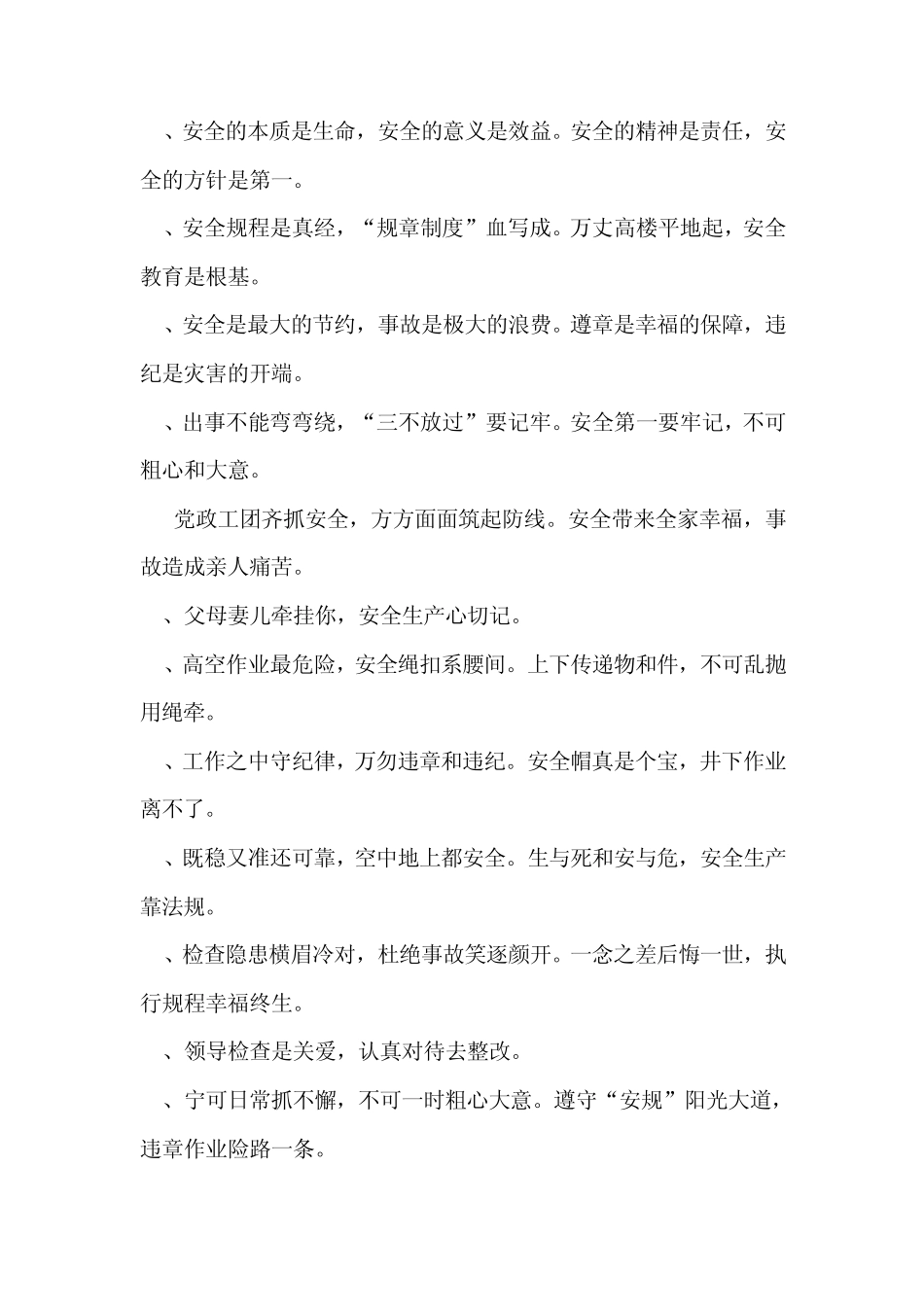 、安全的本质是生命，安全的意义是效益。安全的精神是责任，安全的方针是第一。

、安全规程是真经，“规章制度”血写成。万丈高楼平地起，安全教育是根基。

、安全是最大的节约，事故是极大的浪费。遵章是幸福的保障，违纪是灾害的开端。

、出事不能弯弯绕，“三不放过”要记牢。安全第一要牢记，不可粗心和大意。

党政工团齐抓安全，方方面面筑起防线。安全带来全家幸福，事故造成亲人痛苦。

、父母妻儿牵挂你，安全生产心切记。

、高空作业最危险，安全绳扣系腰间。上下传递物和件，不可乱抛用绳牵。

、工作之中守纪律，万勿违章和违纪。安全帽真是个宝，井下作业离不了。

、既稳又准还可靠，空中地上都安全。生与死和安与危，安全生产靠法规。

、检查隐患横眉冷对，杜绝事故笑逐颜开。一念之差后悔一世，执行规程幸福终生。

、领导检查是关爱，认真对待去整改。

、宁可日常抓不懈，不可一时粗心大意。遵守“安规”阳光大道，违章作业险路一条。